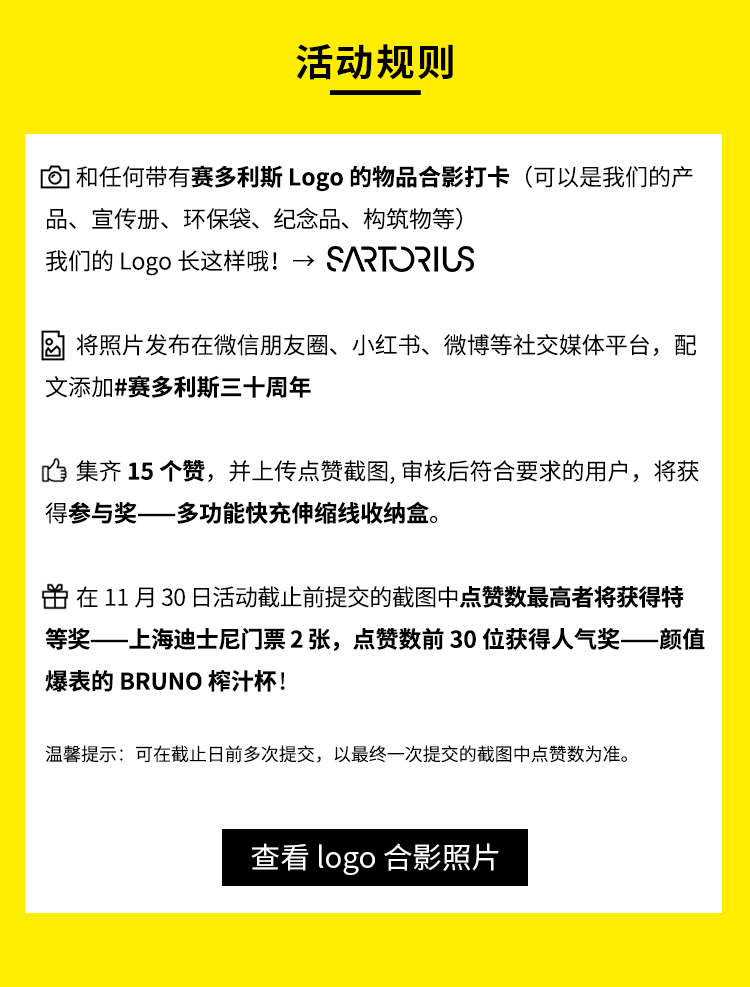 活动规则

和任何带有赛多利斯Logo的物品合影打卡（可以是我们的产品、宣传册、环保袋、纪念品、构筑物等）
我们的Logo长这样哦！→ SARTORIUS

将照片发布在微信朋友圈、小红书、微博等社交媒体平台，配文添加#赛多利斯三十周年

集齐15个赞，并上传点赞截图,审核后符合要求的用户，将获得参与奖——多功能快充伸缩线收纳盒。

在11月30日活动截止前提交的截图中点赞数最高者将获得特等奖——上海迪士尼门票2张，点赞数前30位获得人气奖——颜值爆表的BRUNO榨汁杯！

温馨提示：可在截止日前多次提交，以最终一次提交的截图中点赞数为准。

查看logo合影照片